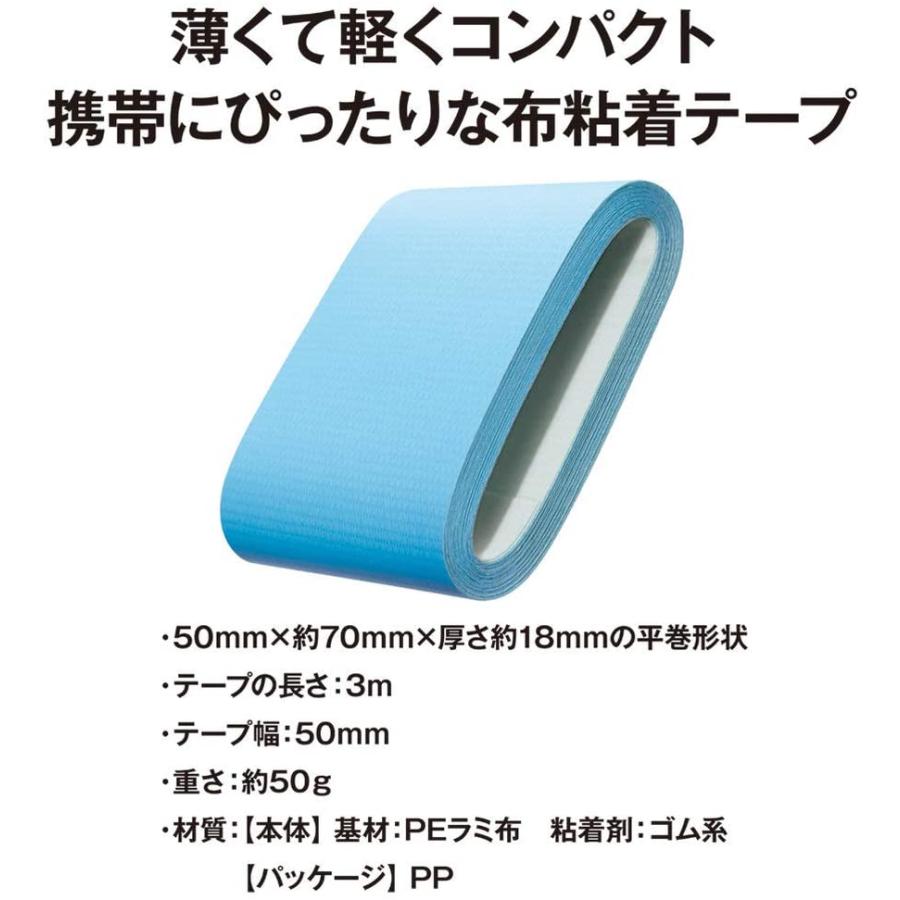 薄くて軽くコンパクト
携帯にぴったりな布粘着テープ

・50mm×約70mm×厚さ約18mmの平巻形状
・テープの長さ：3m
・テープ幅：50mm
・重さ：約50g
・材質：【本体】基材：PEラミ布　粘着剤：ゴム系
【パッケージ】PP